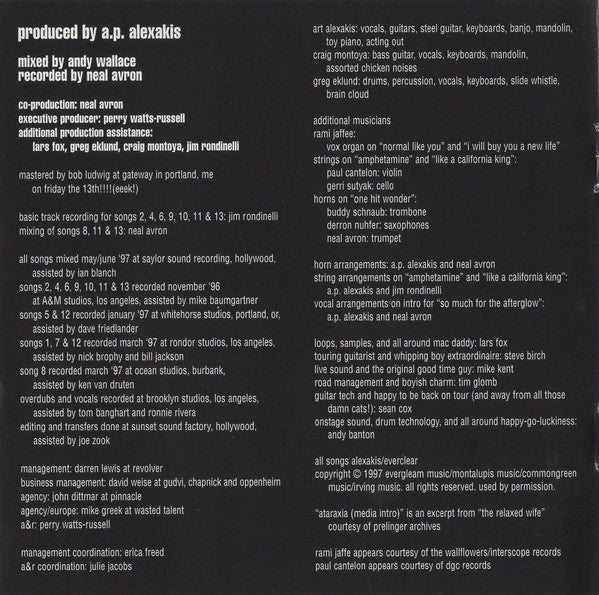 produced by a.p. alexakis

mixed by andy wallace
recorded by neal avron

co-production: neal avron
executive producer: perry watts-russell
additional production assistance:
lars fox, greg eklund, craig montoya, jim rondinelli

mastered by bob ludwig at gateway in portland, me
on friday the 13th!!!!(eeek!)

basic track recording for songs 2, 4, 6, 9, 10, 11 & 13: jim rondinelli
mixing of songs 8, 11 & 13: neal avron

all songs mixed may/june '97 at saylor sound recording, hollywood,
assisted by ian blanch
songs 2, 4, 6, 9, 10, 11 & 13 recorded november '96
at A&M studios, los angeles, assisted by mike baumgartner
songs 5 & 12 recorded january '97 at whitehorse studios, portland, or,
assisted by dave friedlander
songs 1, 7 & 12 recorded march '97 at rondor studios, los angeles,
assisted by nick brophy and bill jackson
song 8 recorded march '97 at ocean studios, burbank,
assisted by ken van druten
overdubs and vocals recorded at brooklyn studios, los angeles,
assisted by tom banghart and ronnie rivera
editing and transfers done at sunset sound factory, hollywood,
assisted by joe zook

management: darren lewis at revolver
business management: david weise at gudvi, chapnick and oppenheim
agency: john dittmar at pinnacle
agency/europe: mike greek at wasted talent
a&r: perry watts-russell

management coordination: erica freed
a&r coordination: julie jacobs

art alexakis: vocals, guitars, steel guitar, keyboards, banjo, mandolin,
toy piano, acting out
craig montoya: bass guitar, vocals, keyboards, mandolin,
assorted chicken noises
greg eklund: drums, percussion, vocals, keyboards, slide whistle,
brain cloud

additional musicians
rami jaffee:
vox organ on "normal like you" and "i will buy you a new life"
strings on "amphetamine" and "like a california king":
paul cantelon: violin
gerri sutyak: cello
horns on "one hit wonder":
buddy schnaub: trombone
derron nuhfer: saxophones
neal avron: trumpet

horn arrangements: a.p. alexakis and neal avron
string arrangements on "amphetamine" and "like a california king":
a.p. alexakis and jim rondinelli
vocal arrangements on intro for "so much for the afterglow":
a.p. alexakis and neal avron

loops, samples, and all around mac daddy: lars fox
touring guitarist and whipping boy extraordinaire: steve birch
live sound and the original good time guy: mike kent
road management and boyish charm: tim glomb
guitar tech and happy to be back on tour (and away from all those
damn cats!): sean cox
onstage sound, drum technology, and all around happy-go-luckiness:
andy banton

all songs alexakis/everclear
copyright © 1997 evergleam music/montalupis music/commongreen
music/irving music. all rights reserved. used by permission.

"ataraxia (media intro)" is an excerpt from "the relaxed wife"
courtesy of prelinger archives

rami jaffe appears courtesy of the wallflowers/interscope records
paul cantelon appears courtesy of dgc records